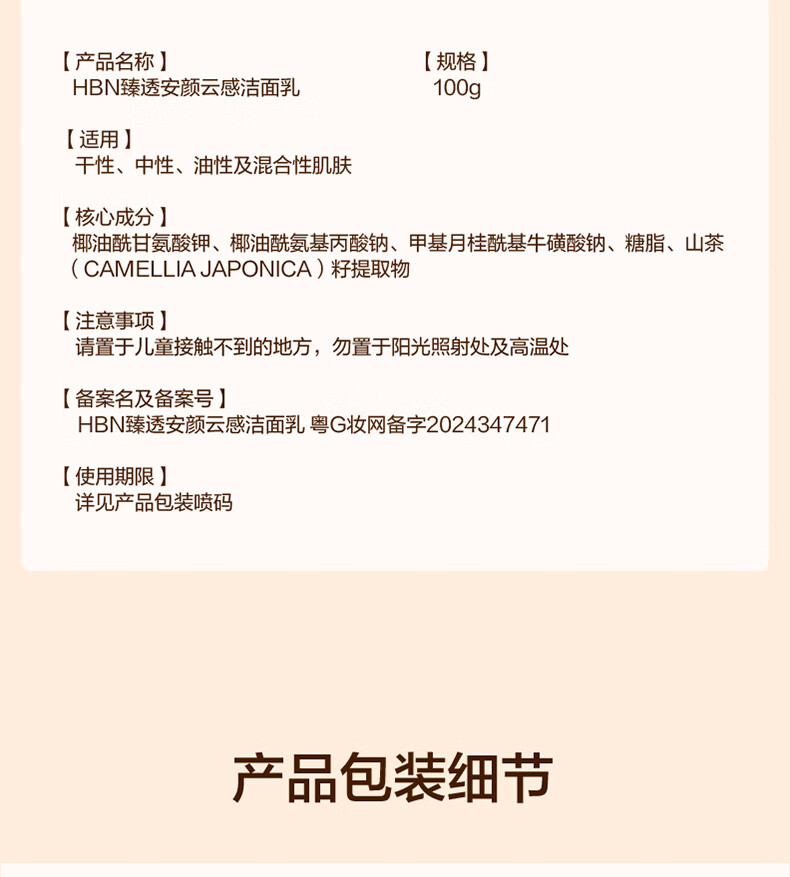 【产品名称】
HBN臻透安颜云感洁面乳

【规格】
100g

【适用】
干性、中性、油性及混合性肌肤

【核心成分】
椰油酰甘氨酸钾、椰油酰氨基丙酸钠、甲基月桂酰基牛磺酸钠、糖脂、山茶(CAMELLIA JAPONICA)籽提取物

【注意事项】
请置于儿童接触不到的地方，勿置于阳光照射处及高温处

【备案名及备案号】
HBN臻透安颜云感洁面乳 粤G妆网备字2024347471

【使用期限】
详见产品包装喷码

产品包装细节